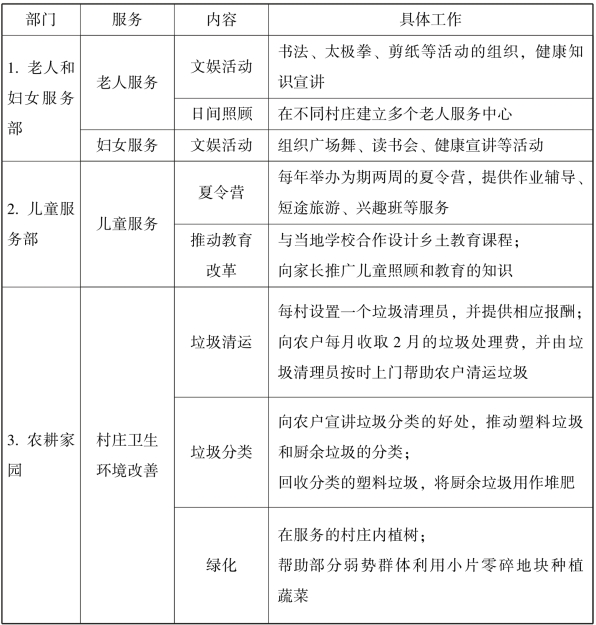 | 部门 | 服务 | 内容 | 具体工作 |
|---|---|---|---|
| 1. 老人和妇女服务部 | 老人服务 | 文娱活动 | 书法、太极拳、剪纸等活动的组织，健康知识宣讲 |
| | | 日间照顾 | 在不同村庄建立多个老人服务中心 |
| | 妇女服务 | 文娱活动 | 组织广场舞、读书会、健康宣讲等活动 |
| 2. 儿童服务部 | 儿童服务 | 夏令营 | 每年举办为期两周的夏令营，提供作业辅导、短途旅游、兴趣班等服务 |
| | | 推动教育改革 | 与当地学校合作设计乡土教育课程；向家长推广儿童照顾和教育的知识 |
| 3. 农耕家园 | 村庄卫生环境改善 | 垃圾清运 | 每村设置一个垃圾清理员，并提供相应报酬；向农户每月收取 2 月的垃圾处理费，并由垃圾清理员按时上门帮助农户清运垃圾 |
| | | 垃圾分类 | 向农户宣讲垃圾分类的好处，推动塑料垃圾和厨余垃圾的分类；回收分类的塑料垃圾，将厨余垃圾用作堆肥 |
| | | 绿化 | 在服务的村庄内植树；帮助部分弱势群体利用小片零碎地块种植蔬菜 |